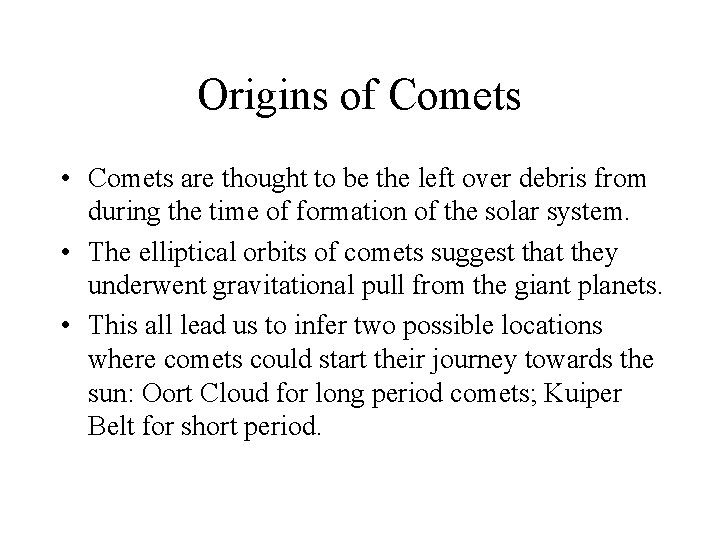 Origins of Comets

• Comets are thought to be the left over debris from during the time of formation of the solar system.

• The elliptical orbits of comets suggest that they underwent gravitational pull from the giant planets.

• This all lead us to infer two possible locations where comets could start their journey towards the sun: Oort Cloud for long period comets; Kuiper Belt for short period.